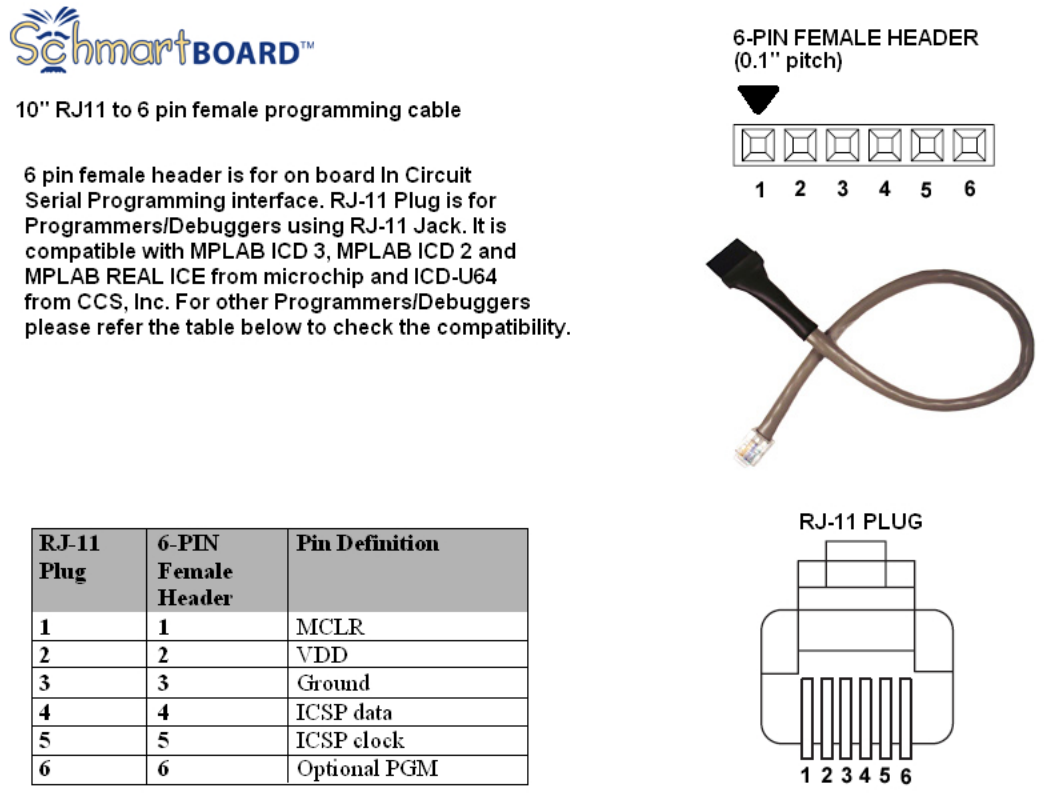 SchmartBOARD™

10" RJ11 to 6 pin female programming cable

6 pin female header is for on board In Circuit Serial Programming interface. RJ-11 Plug is for Programmers/Debuggers using RJ-11 Jack. It is compatible with MPLAB ICD 3, MPLAB ICD 2 and MPLAB REAL ICE from microchip and ICD-U64 from CCS, Inc. For other Programmers/Debuggers please refer the table below to check the compatibility.

6-PIN FEMALE HEADER
(0.1" pitch)

1 2 3 4 5 6

| RJ-11 Plug | 6-PIN Female Header | Pin Definition |
|---|---|---|
| 1 | 1 | MCLR |
| 2 | 2 | VDD |
| 3 | 3 | Ground |
| 4 | 4 | ICSP data |
| 5 | 5 | ICSP clock |
| 6 | 6 | Optional PGM |

RJ-11 PLUG

1 2 3 4 5 6